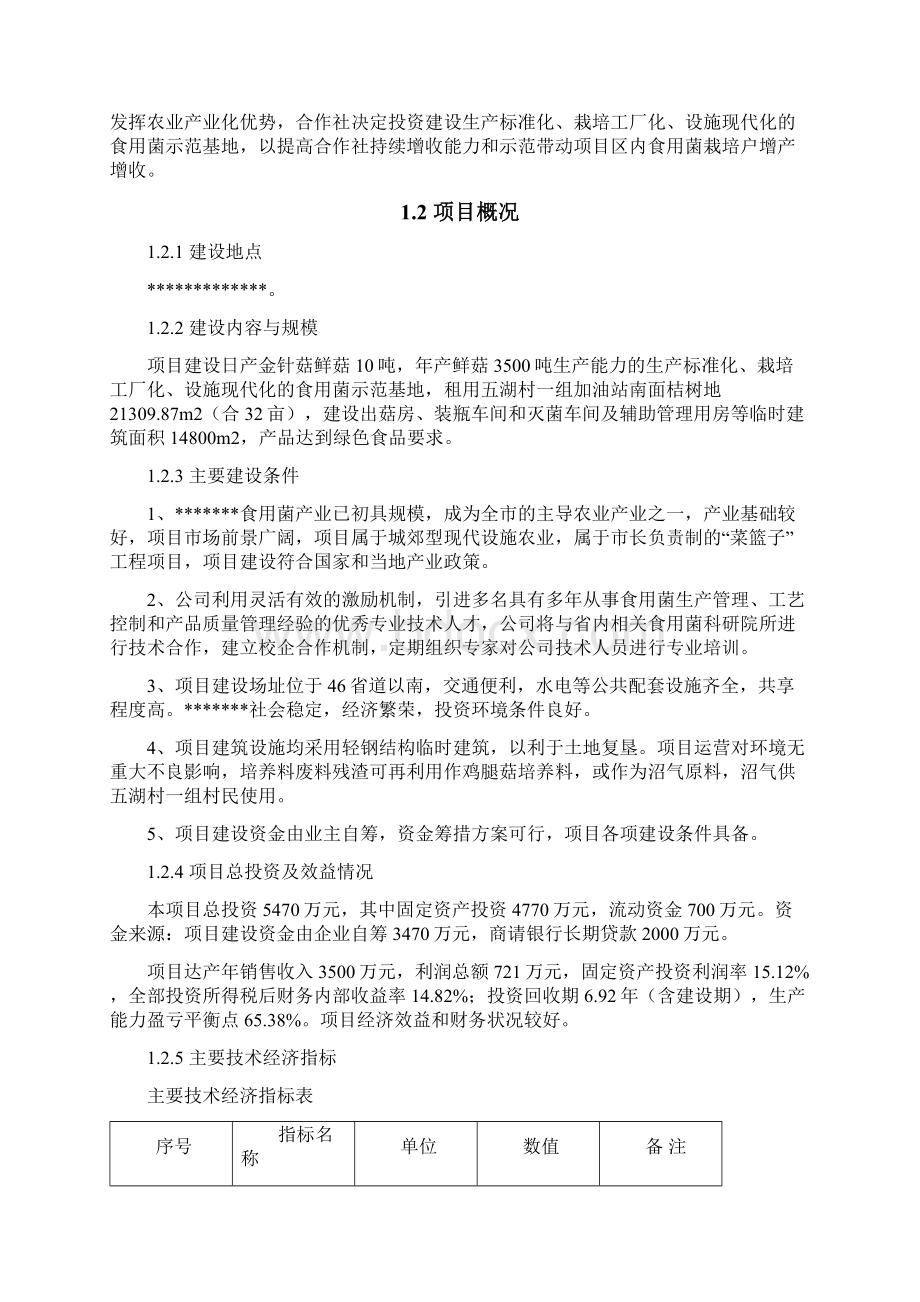 发挥农业产业化优势，合作社决定投资建设生产标准化、栽培工厂化、设施现代化的食用菌示范基地，以提高合作社持续增收能力和示范带动项目区内食用菌栽培户增产增收。

1.2 项目概况

1.2.1 建设地点

*************。

1.2.2 建设内容与规模

项目建设日产金针菇鲜菇 10 吨，年产鲜菇 3500 吨生产能力的生产标准化、栽培工厂化、设施现代化的食用菌示范基地，租用五湖村一组加油站南面桔树地 21309.87m2（合 32 亩），建设出菇房、装瓶车间和灭菌车间及辅助管理用房等临时建筑面积 14800m2，产品达到绿色食品要求。

1.2.3 主要建设条件

1、*******食用菌产业已初具规模，成为全市的主导农业产业之一，产业基础较好，项目市场前景广阔，项目属于城郊型现代设施农业，属于市长负责制的“菜篮子”工程项目，项目建设符合国家和当地产业政策。

2、公司利用灵活有效的激励机制，引进多名具有多年从事食用菌生产管理、工艺控制和产品质量管理经验的优秀专业技术人才，公司将与省内相关食用菌科研院所进行技术合作，建立校企合作机制，定期组织专家对公司技术人员进行专业培训。

3、项目建设场址位于 46 省道以南，交通便利，水电等公共配套设施齐全，共享程度高。*******社会稳定，经济繁荣，投资环境条件良好。

4、项目建筑设施均采用轻钢结构临时建筑，以利于土地复垦。项目运营对环境无重大不良影响，培养料废料残渣可再利用作鸡腿菇培养料，或作为沼气原料，沼气供五湖村一组村民使用。

5、项目建设资金由业主自筹，资金筹措方案可行，项目各项建设条件具备。

1.2.4 项目总投资及效益情况

本项目总投资 5470 万元，其中固定资产投资 4770 万元，流动资金 700 万元。资金来源：项目建设资金由企业自筹 3470 万元，商请银行长期贷款 2000 万元。

项目达产年销售收入 3500 万元，利润总额 721 万元，固定资产投资利润率 15.12%，全部投资所得税后财务内部收益率 14.82%；投资回收期 6.92 年（含建设期），生产能力盈亏平衡点 65.38%。项目经济效益和财务状况较好。

1.2.5 主要技术经济指标

主要技术经济指标表

| 序号 | 指标名称 | 单位 | 数值 | 备 注 |
|---|---|---|---|---|